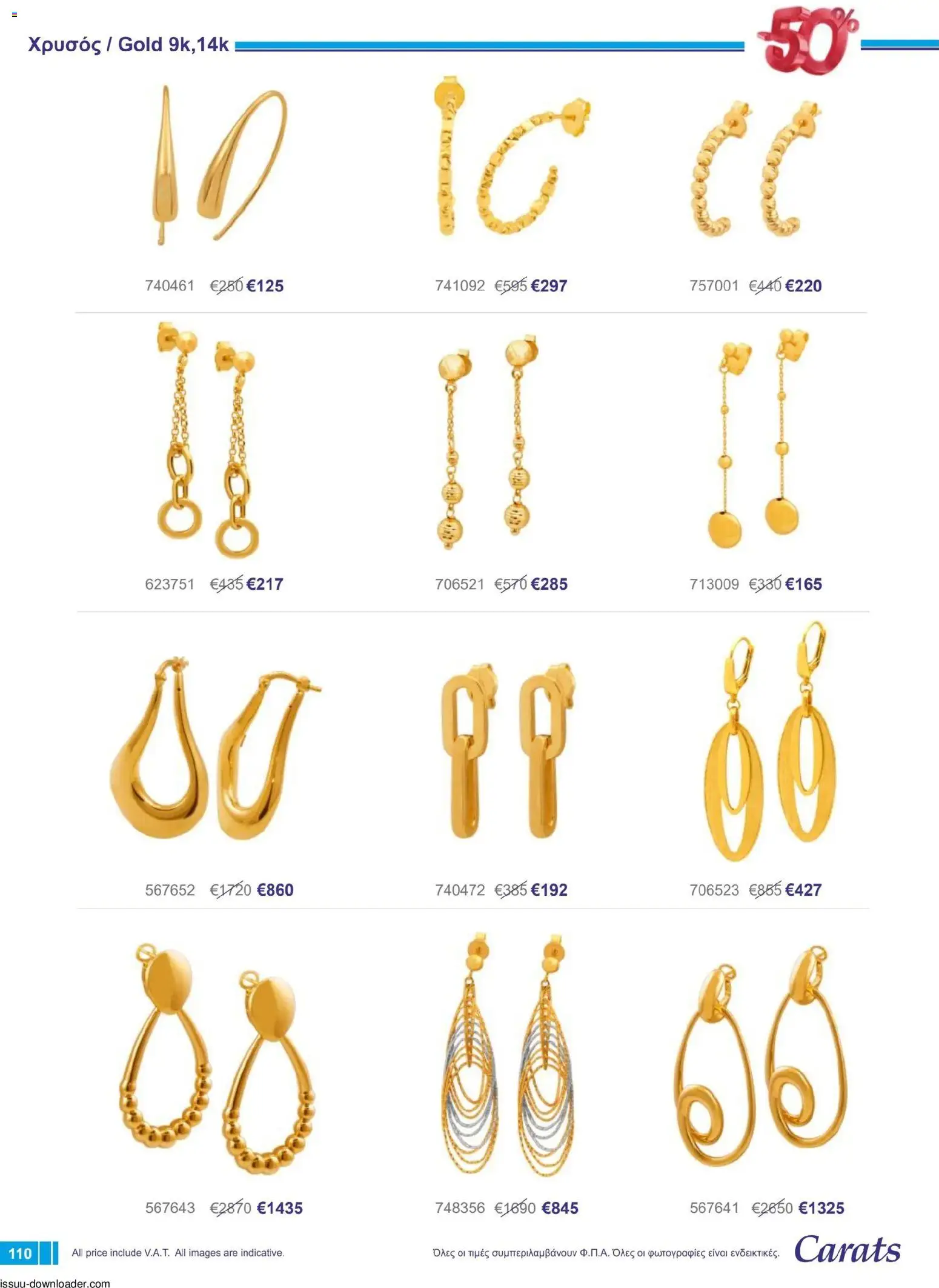 Χρυσός / Gold 9k,14k

-50%

740461 €250 €125

741092 €595 €297

757001 €440 €220

623751 €435 €217

706521 €570 €285

713009 €330 €165

567652 €1720 €860

740472 €385 €192

706523 €855 €427

567643 €2870 €1435

748356 €1690 €845

567641 €2650 €1325

110

All price include V.A.T. All images are indicative.

Όλες οι τιμές συμπεριλαμβάνουν Φ.Π.Α. Όλες οι φωτογραφίες είναι ενδεικτικές.

Carats

issuu-downloader.com